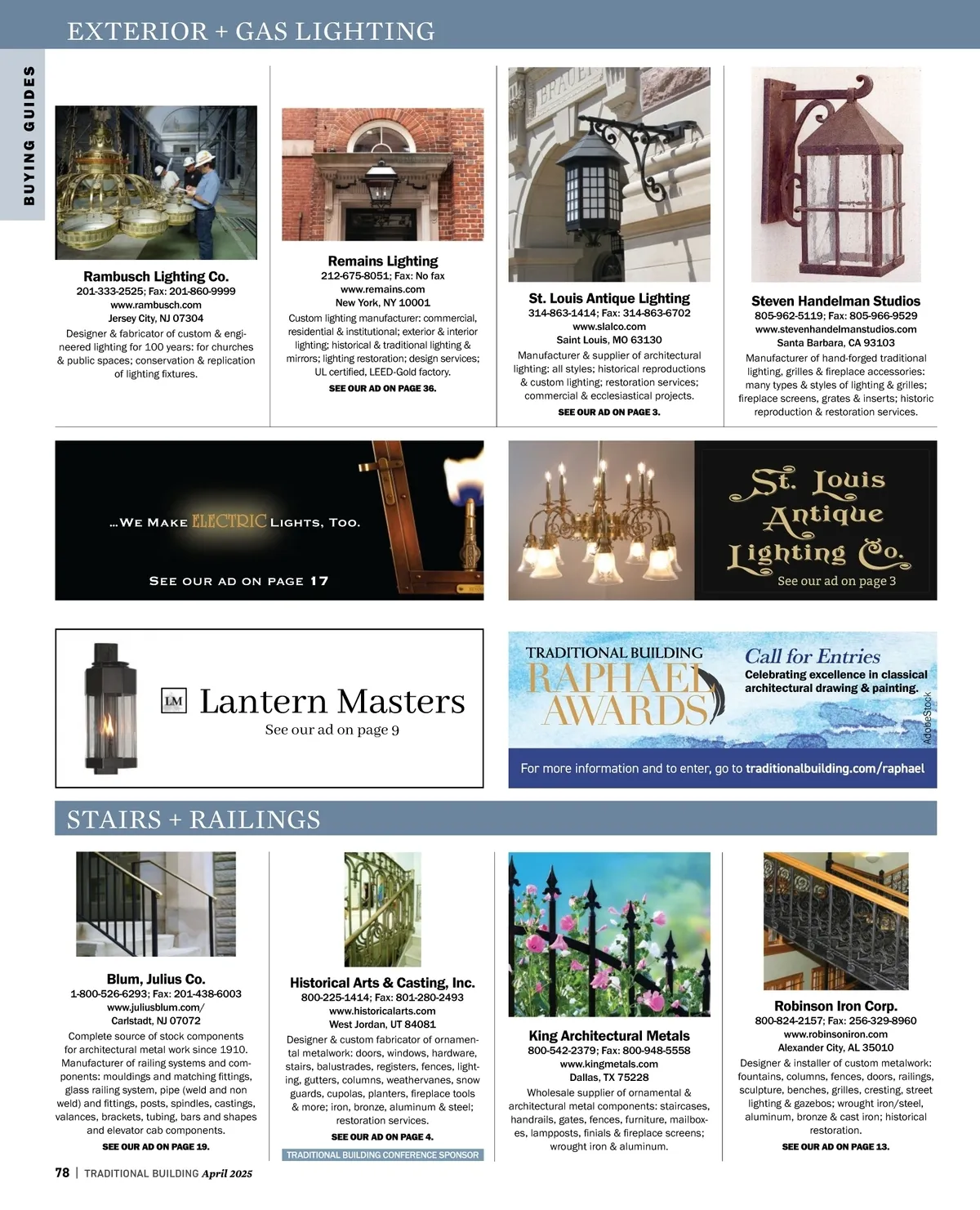 EXTERIOR + GAS LIGHTING

BUYING GUIDES

Rambusch Lighting Co.
201-333-2525; Fax: 201-860-9999
www.rambusch.com
Jersey City, NJ 07304
Designer & fabricator of custom & engineered lighting for 100 years: for churches & public spaces; conservation & replication of lighting fixtures.

Remains Lighting
212-675-8051; Fax: No fax
www.remains.com
New York, NY 10001
Custom lighting manufacturer: commercial, residential & institutional; exterior & interior lighting; historical & traditional lighting & mirrors; lighting restoration; design services; UL certified, LEED-Gold factory.
SEE OUR AD ON PAGE 36.

St. Louis Antique Lighting
314-863-1414; Fax: 314-863-6702
www.slalco.com
Saint Louis, MO 63130
Manufacturer & supplier of architectural lighting: all styles; historical reproductions & custom lighting; restoration services; commercial & ecclesiastical projects.
SEE OUR AD ON PAGE 3.

Steven Handelman Studios
805-962-5119; Fax: 805-966-9529
www.stevenhandelmanstudios.com
Santa Barbara, CA 93103
Manufacturer of hand-forged traditional lighting, grilles & fireplace accessories: many types & styles of lighting & grilles; fireplace screens, grates & inserts; historic reproduction & restoration services.

...WE MAKE ELECTRIC LIGHTS, TOO.
SEE OUR AD ON PAGE 17

St. Louis Antique Lighting Co.
See our ad on page 3

LM Lantern Masters
See our ad on page 9

TRADITIONAL BUILDING
RAPHAEL AWARDS
Call for Entries
Celebrating excellence in classical architectural drawing & painting.
AdobeStock
For more information and to enter, go to traditionalbuilding.com/raphael

STAIRS + RAILINGS

Blum, Julius Co.
1-800-526-6293; Fax: 201-438-6003
www.juliusblum.com/
Carlstadt, NJ 07072
Complete source of stock components for architectural metal work since 1910. Manufacturer of railing systems and components: mouldings and matching fittings, glass railing system, pipe (weld and non weld) and fittings, posts, spindles, castings, valances, brackets, tubing, bars and shapes and elevator cab components.
SEE OUR AD ON PAGE 19.

Historical Arts & Casting, Inc.
800-225-1414; Fax: 801-280-2493
www.historicalarts.com
West Jordan, UT 84081
Designer & custom fabricator of ornamental metalwork: doors, windows, hardware, stairs, balustrades, registers, fences, lighting, gutters, columns, weathervanes, snow guards, cupolas, planters, fireplace tools & more; iron, bronze, aluminum & steel; restoration services.
SEE OUR AD ON PAGE 4.
TRADITIONAL BUILDING CONFERENCE SPONSOR

King Architectural Metals
800-542-2379; Fax: 800-948-5558
www.kingmetals.com
Dallas, TX 75228
Wholesale supplier of ornamental & architectural metal components: staircases, handrails, gates, fences, furniture, mailboxes, lampposts, finials & fireplace screens; wrought iron & aluminum.

Robinson Iron Corp.
800-824-2157; Fax: 256-329-8960
www.robinsoniron.com
Alexander City, AL 35010
Designer & installer of custom metalwork: fountains, columns, fences, doors, railings, sculpture, benches, grilles, cresting, street lighting & gazebos; wrought iron/steel, aluminum, bronze & cast iron; historical restoration.
SEE OUR AD ON PAGE 13.

78 | TRADITIONAL BUILDING April 2025